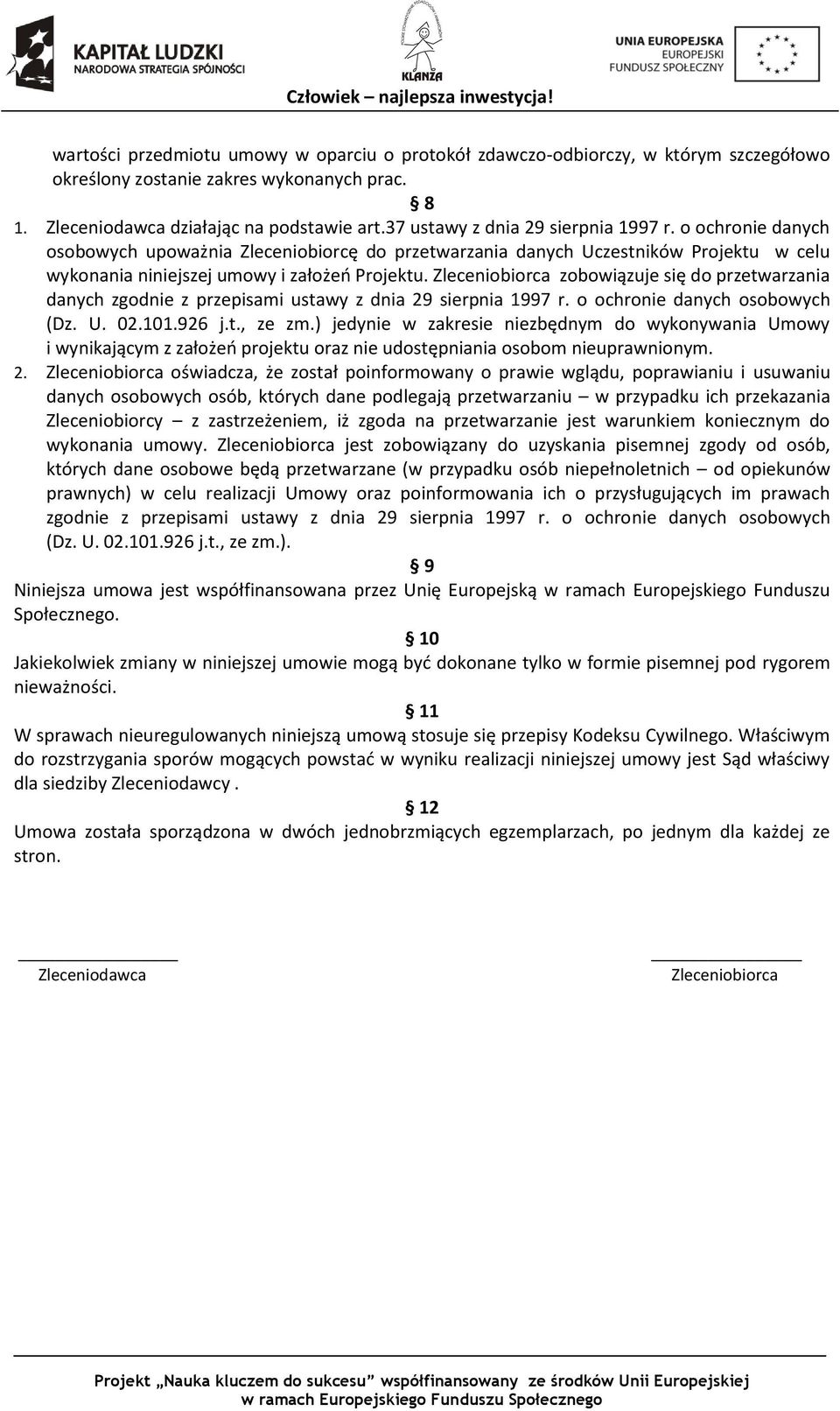 KAPITAŁ LUDZKI
NARODOWA STRATEGIA SPÓJNOŚCI

KLANZA

UNIA EUROPEJSKA
EUROPEJSKI
FUNDUSZ SPOŁECZNY

Człowiek – najlepsza inwestycja!

wartości przedmiotu umowy w oparciu o protokół zdawczo-odbiorczy, w którym szczegółowo określony zostanie zakres wykonanych prac.

§ 8

1. Zleceniodawca działając na podstawie art.37 ustawy z dnia 29 sierpnia 1997 r. o ochronie danych osobowych upoważnia Zleceniobiorcę do przetwarzania danych Uczestników Projektu w celu wykonania niniejszej umowy i założeń Projektu. Zleceniobiorca zobowiązuje się do przetwarzania danych zgodnie z przepisami ustawy z dnia 29 sierpnia 1997 r. o ochronie danych osobowych (Dz. U. 02.101.926 j.t., ze zm.) jedynie w zakresie niezbędnym do wykonywania Umowy i wynikającym z założeń projektu oraz nie udostępniania osobom nieuprawnionym.

2. Zleceniobiorca oświadcza, że został poinformowany o prawie wglądu, poprawianiu i usuwaniu danych osobowych osób, których dane podlegają przetwarzaniu – w przypadku ich przekazania Zleceniobiorcy – z zastrzeżeniem, iż zgoda na przetwarzanie jest warunkiem koniecznym do wykonania umowy. Zleceniobiorca jest zobowiązany do uzyskania pisemnej zgody od osób, których dane osobowe będą przetwarzane (w przypadku osób niepełnoletnich – od opiekunów prawnych) w celu realizacji Umowy oraz poinformowania ich o przysługujących im prawach zgodnie z przepisami ustawy z dnia 29 sierpnia 1997 r. o ochronie danych osobowych (Dz. U. 02.101.926 j.t., ze zm.).

§ 9

Niniejsza umowa jest współfinansowana przez Unię Europejską w ramach Europejskiego Funduszu Społecznego.

§ 10

Jakiekolwiek zmiany w niniejszej umowie mogą być dokonane tylko w formie pisemnej pod rygorem nieważności.

§ 11

W sprawach nieuregulowanych niniejszą umową stosuje się przepisy Kodeksu Cywilnego. Właściwym do rozstrzygania sporów mogących powstać w wyniku realizacji niniejszej umowy jest Sąd właściwy dla siedziby Zleceniodawcy .

§ 12

Umowa została sporządzona w dwóch jednobrzmiących egzemplarzach, po jednym dla każdej ze stron.

Zleceniodawca

Zleceniobiorca

Projekt „Nauka kluczem do sukcesu” współfinansowany ze środków Unii Europejskiej w ramach Europejskiego Funduszu Społecznego